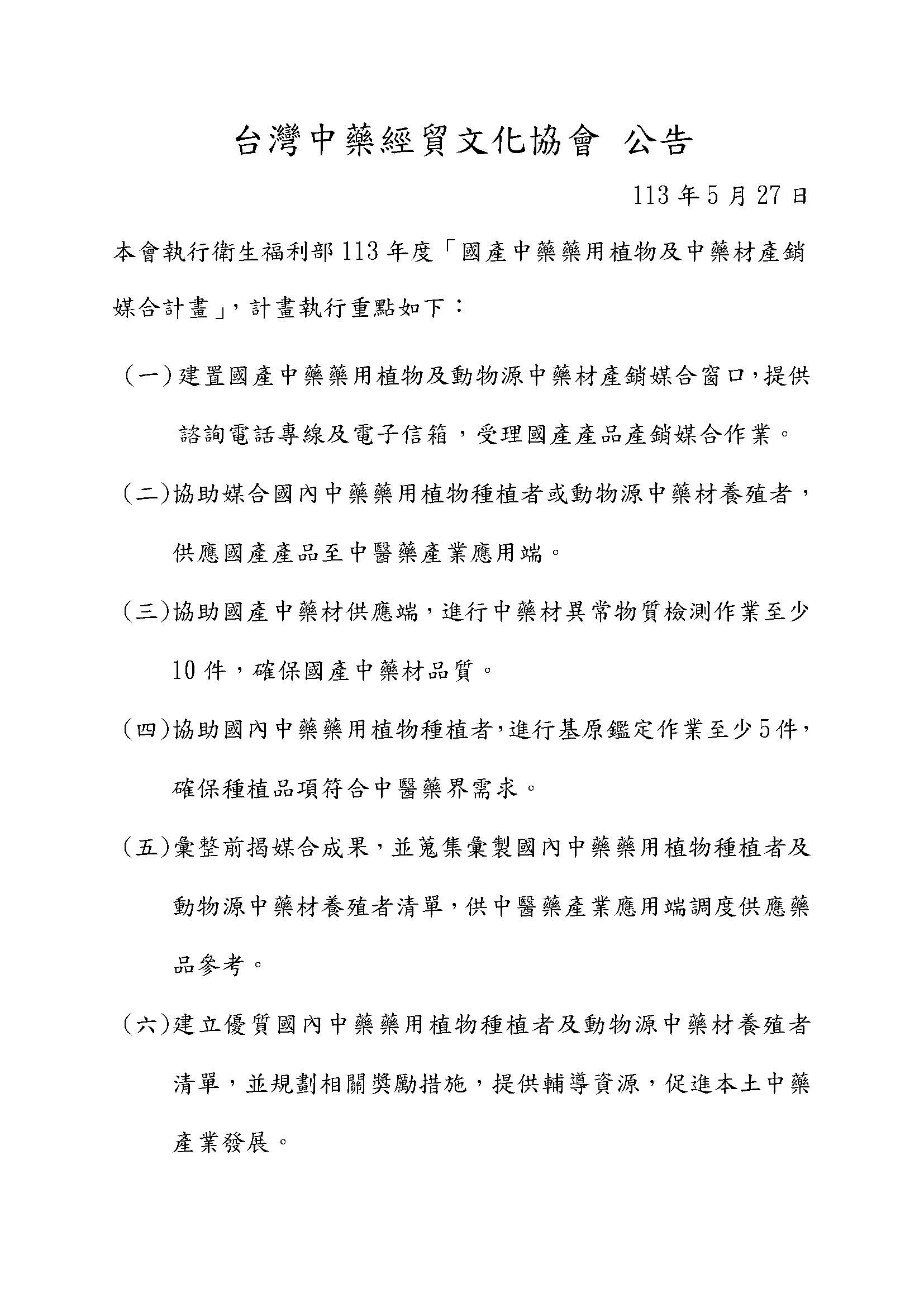 台灣中藥經貿文化協會 公告

113年5月27日

本會執行衛生福利部113年度「國產中藥藥用植物及中藥材產銷媒合計畫」，計畫執行重點如下：

（一）建置國產中藥藥用植物及動物源中藥材產銷媒合窗口，提供諮詢電話專線及電子信箱，受理國產產品產銷媒合作業。

（二）協助媒合國內中藥藥用植物種植者或動物源中藥材養殖者，供應國產產品至中醫藥產業應用端。

（三）協助國產中藥材供應端，進行中藥材異常物質檢測作業至少10件，確保國產中藥材品質。

（四）協助國內中藥藥用植物種植者，進行基原鑑定作業至少5件，確保種植品項符合中醫藥界需求。

（五）彙整前揭媒合成果，並蒐集彙製國內中藥藥用植物種植者及動物源中藥材養殖者清單，供中醫藥產業應用端調度供應藥品參考。

（六）建立優質國內中藥藥用植物種植者及動物源中藥材養殖者清單，並規劃相關獎勵措施，提供輔導資源，促進本土中藥產業發展。